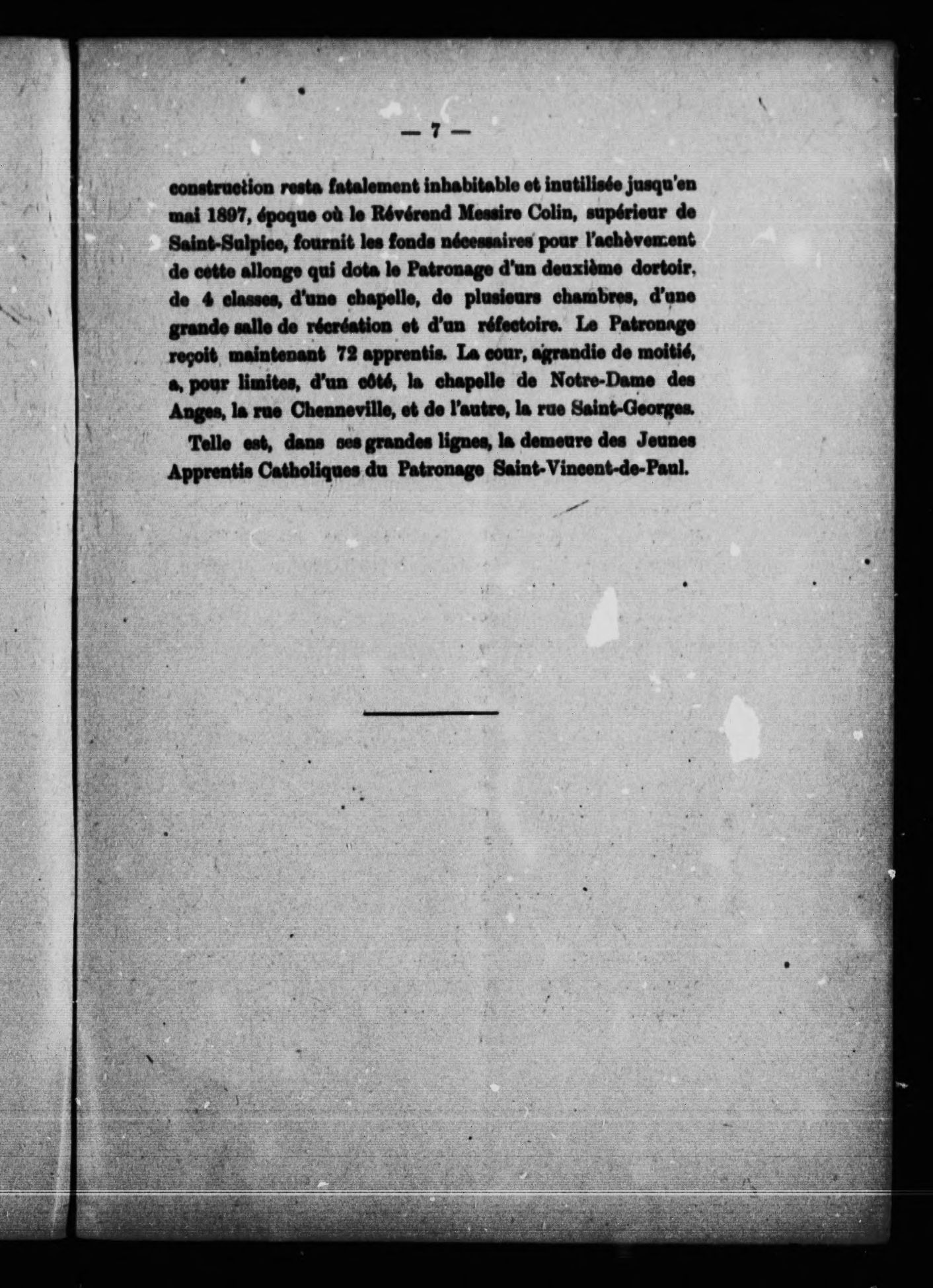 — 7 —

construction resta fatalement inhabitable et inutilisée jusqu'en mai 1897, époque où le Révérend Messire Colin, supérieur de Saint-Sulpice, fournit les fonds nécessaires pour l'achèvement de cette allonge qui dota le Patronage d'un deuxième dortoir, de 4 classes, d'une chapelle, de plusieurs chambres, d'une grande salle de récréation et d'un réfectoire. Le Patronage reçoit maintenant 72 apprentis. La cour, agrandie de moitié, a, pour limites, d'un côté, la chapelle de Notre-Dame des Anges, la rue Chenneville, et de l'autre, la rue Saint-Georges.

Telle est, dans ses grandes lignes, la demeure des Jeunes Apprentis Catholiques du Patronage Saint-Vincent-de-Paul.